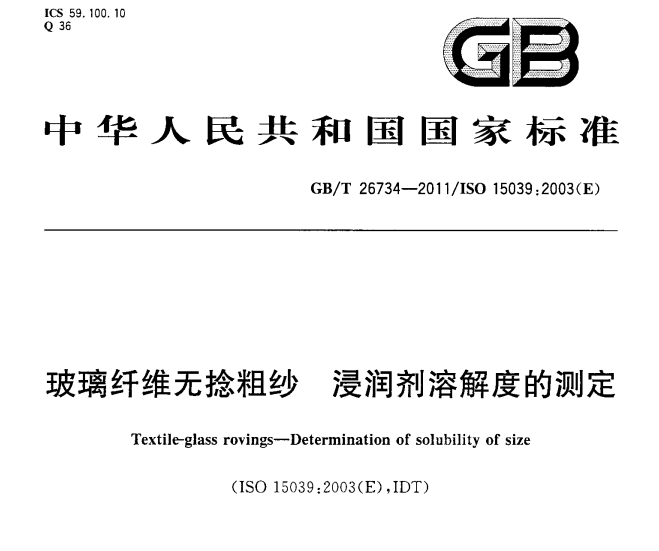 ICS 59.100.10
Q 36

GB

中华人民共和国国家标准

GB/T 26734—2011/ISO 15039:2003(E)

玻璃纤维无捻粗纱　浸润剂溶解度的测定

Textile-glass rovings—Determination of solubility of size

(ISO 15039:2003(E),IDT)